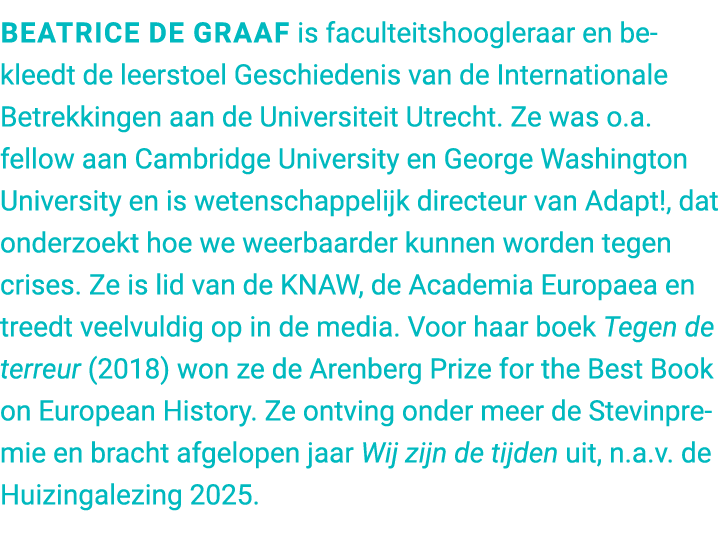 BEATRICE DE GRAAF is faculteitshoogleraar en bekleedt de leerstoel Geschiedenis van de Internationale Betrekkingen aan de Universiteit Utrecht. Ze was o.a. fellow aan Cambridge University en George Washington University en is wetenschappelijk directeur van Adapt!, dat onderzoekt hoe we weerbaarder kunnen worden tegen crises. Ze is lid van de KNAW, de Academia Europaea en treedt veelvuldig op in de media. Voor haar boek Tegen de terreur (2018) won ze de Arenberg Prize for the Best Book on European History. Ze ontving onder meer de Stevinpremie en bracht afgelopen jaar Wij zijn de tijden uit, n.a.v. de Huizingalezing 2025.